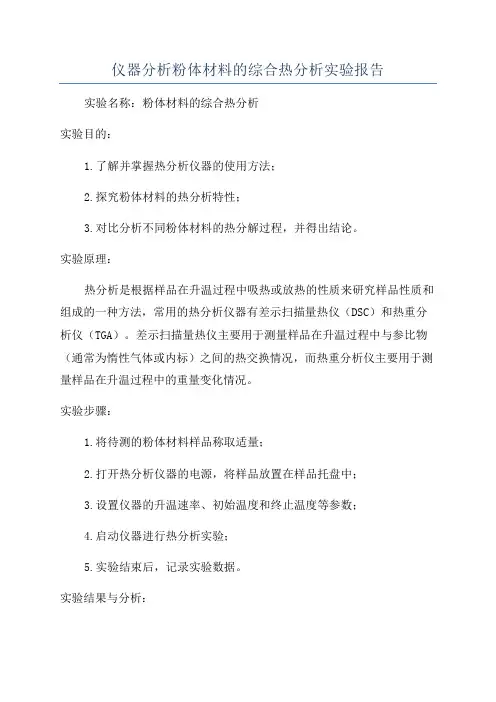 仪器分析粉体材料的综合热分析实验报告

实验名称：粉体材料的综合热分析

实验目的：

1.了解并掌握热分析仪器的使用方法；

2.探究粉体材料的热分析特性；

3.对比分析不同粉体材料的热分解过程，并得出结论。

实验原理：

热分析是根据样品在升温过程中吸热或放热的性质来研究样品性质和组成的一种方法，常用的热分析仪器有差示扫描量热仪（DSC）和热重分析仪（TGA）。差示扫描量热仪主要用于测量样品在升温过程中与参比物（通常为惰性气体或内标）之间的热交换情况，而热重分析仪主要用于测量样品在升温过程中的重量变化情况。

实验步骤：

1.将待测的粉体材料样品称取适量；

2.打开热分析仪器的电源，将样品放置在样品托盘中；

3.设置仪器的升温速率、初始温度和终止温度等参数；

4.启动仪器进行热分析实验；

5.实验结束后，记录实验数据。

实验结果与分析：